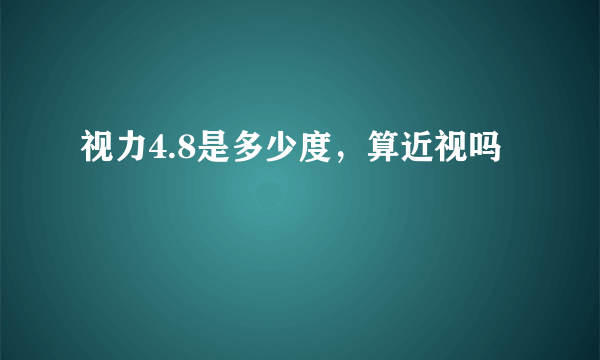 视力4.8是多少度，算近视吗